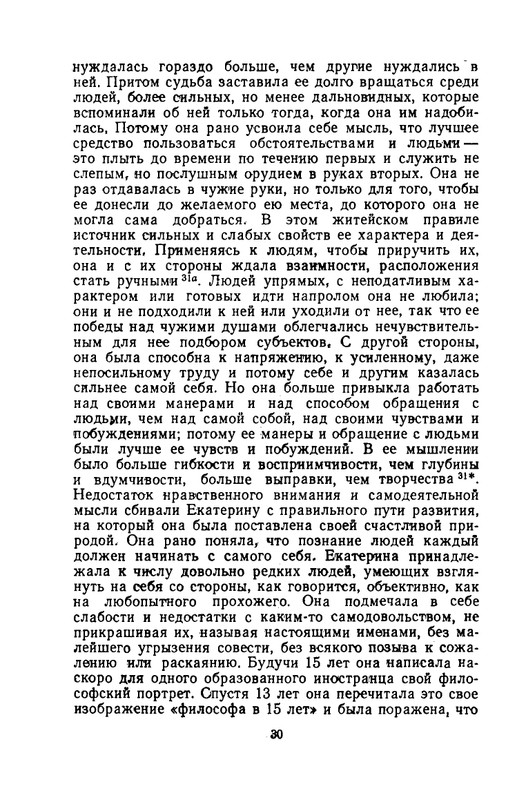 нуждалась гораздо больше, чем другие нуждались в ней. Притом судьба заставила ее долго вращаться среди людей, более сильных, но менее дальновидных, которые вспоминали об ней только тогда, когда она им надобилась. Потому она рано усвоила себе мысль, что лучшее средство пользоваться обстоятельствами и людьми — это плыть до времени по течению первых и служить не слепым, но послушным орудием в руках вторых. Она не раз отдавалась в чужие руки, но только для того, чтобы ее донесли до желаемого ею места, до которого она не могла сама добраться. В этом житейском правиле источник сильных и слабых свойств ее характера и деятельности. Применяясь к людям, чтобы приручить их, она и с их стороны ждала взаимности, расположения стать ручными $^{31a}$. Людей упрямых, с неподатливым характером или готовых идти напролом она не любила; они и не подходили к ней или уходили от нее, так что ее победы над чужими душами облегчались нечувствительным для нее подбором субъектов. С другой стороны, она была способна к напряжению, к усиленному, даже непосильному труду и потому себе и другим казалась сильнее самой себя. Но она больше привыкла работать над своими манерами и над способом обращения с людьми, чем над самой собой, над своими чувствами и побуждениями; потому ее манеры и обращение с людьми были лучше ее чувств и побуждений. В ее мышлении было больше гибкости и восприимчивости, чем глубины и вдумчивости, больше выправки, чем творчества $^{31*}$. Недостаток нравственного внимания и самодеятельной мысли сбивали Екатерину с правильного пути развития, на который она была поставлена своей счастливой природой. Она рано поняла, что познание людей каждый должен начинать с самого себя. Екатерина принадлежала к числу довольно редких людей, умеющих взглянуть на себя со стороны, как говорится, объективно, как на любопытного прохожего. Она подмечала в себе слабости и недостатки с каким-то самодовольством, не прикрашивая их, называя настоящими именами, без малейшего угрызения совести, без всякого позыва к сожалению или раскаянию. Будучи 15 лет она написала наскоро для одного образованного иностранца свой философский портрет. Спустя 13 лет она перечитала это свое изображение «философа в 15 лет» и была поражена, что

30